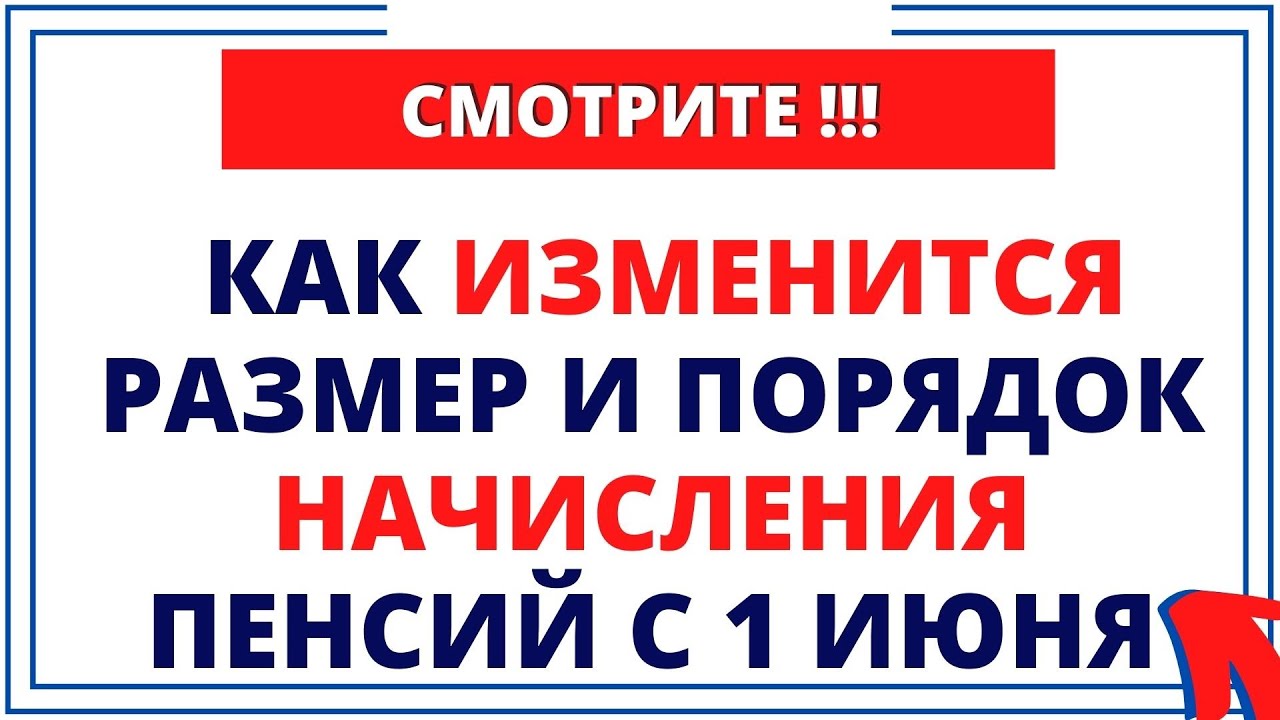 СМОТРИТЕ !!!

КАК ИЗМЕНИТСЯ РАЗМЕР И ПОРЯДОК НАЧИСЛЕНИЯ ПЕНСИЙ С 1 ИЮНЯ